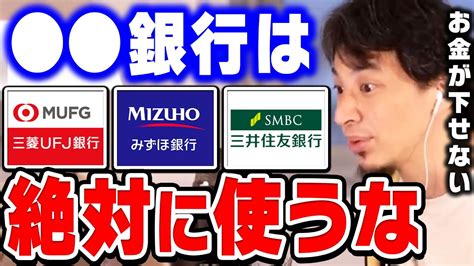 ●●銀行は

MUFG
三菱UFJ銀行

MIZUHO
みずほ銀行

SMBC
三井住友銀行

お金が下せない

絶対に使うな